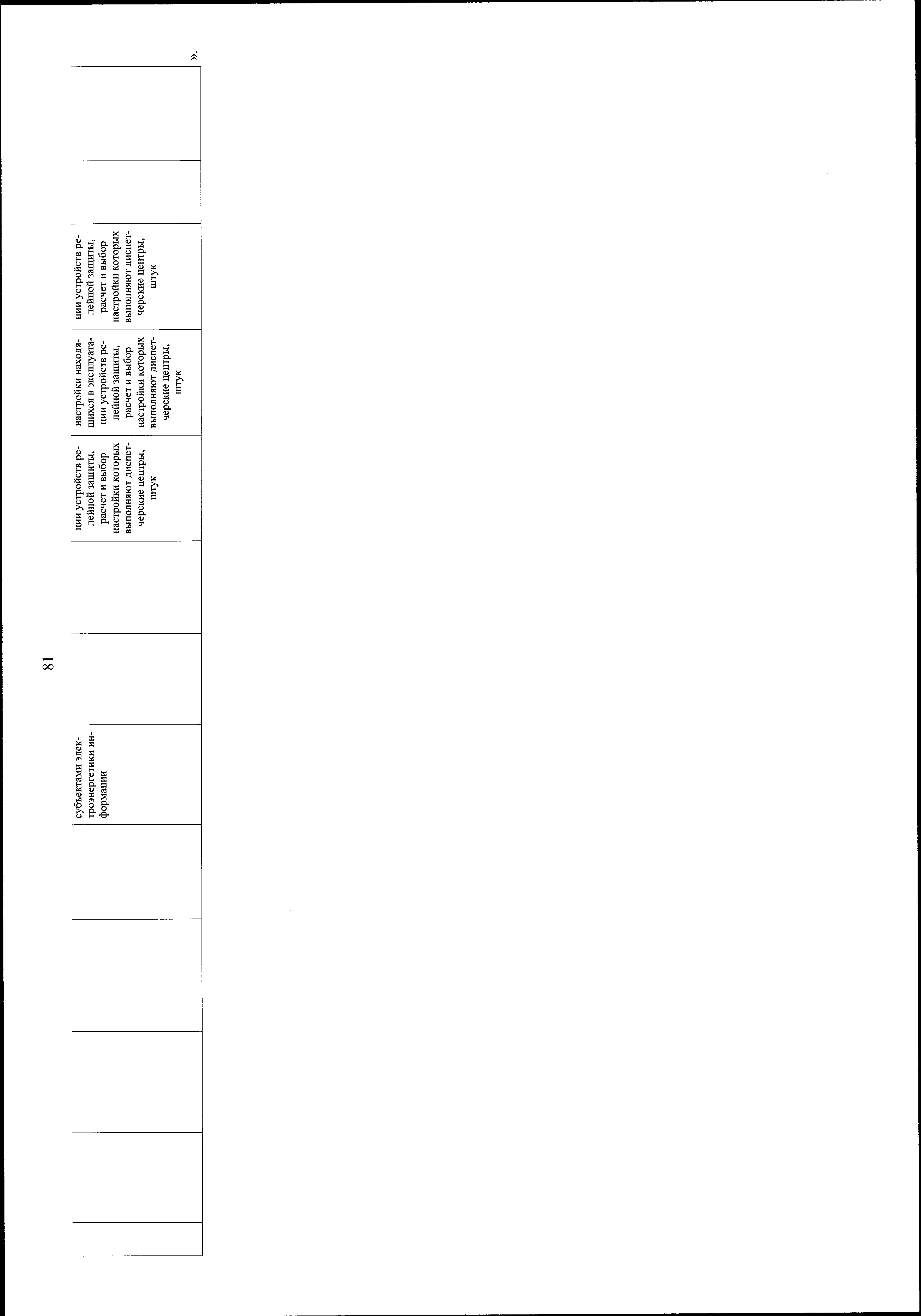 81

| | | | | | субъектами электроэнергетики информации | | | ции устройств релейной защиты, расчет и выбор настройки которых выполняют диспетчерские центры, штук | настройки находящихся в эксплуатации устройств релейной защиты, расчет и выбор настройки которых выполняют диспетчерские центры, штук | ции устройств релейной защиты, расчет и выбор настройки которых выполняют диспетчерские центры, штук | | |
|---|---|---|---|---|---|---|---|---|---|---|---|---|

».